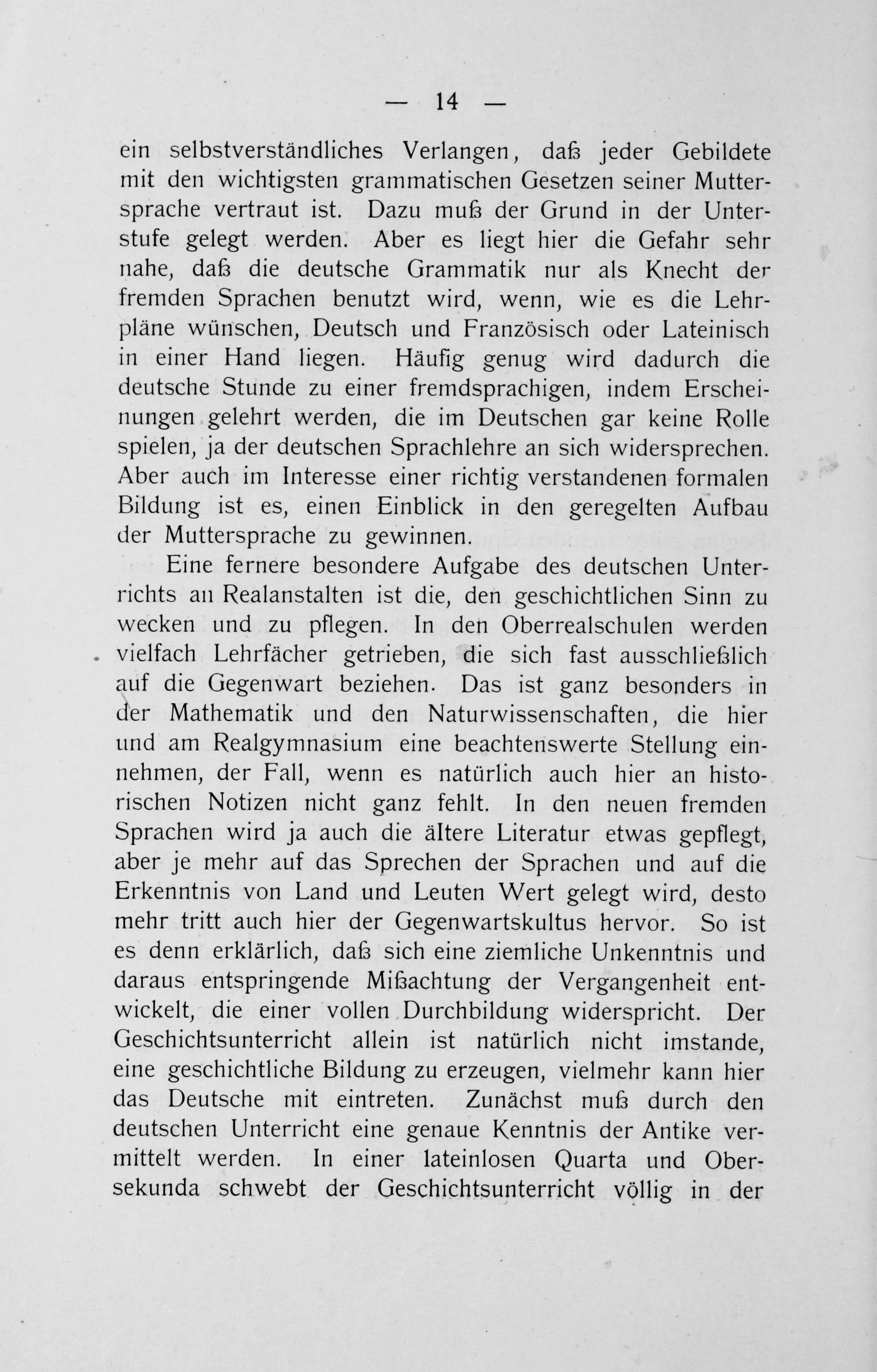 — 14 —

ein selbstverständliches Verlangen, daß jeder Gebildete mit den wichtigsten grammatischen Gesetzen seiner Muttersprache vertraut ist. Dazu muß der Grund in der Unterstufe gelegt werden. Aber es liegt hier die Gefahr sehr nahe, daß die deutsche Grammatik nur als Knecht der fremden Sprachen benutzt wird, wenn, wie es die Lehrpläne wünschen, Deutsch und Französisch oder Lateinisch in einer Hand liegen. Häufig genug wird dadurch die deutsche Stunde zu einer fremdsprachigen, indem Erscheinungen gelehrt werden, die im Deutschen gar keine Rolle spielen, ja der deutschen Sprachlehre an sich widersprechen. Aber auch im Interesse einer richtig verstandenen formalen Bildung ist es, einen Einblick in den geregelten Aufbau der Muttersprache zu gewinnen.

Eine fernere besondere Aufgabe des deutschen Unterrichts an Realanstalten ist die, den geschichtlichen Sinn zu wecken und zu pflegen. In den Oberrealschulen werden vielfach Lehrfächer getrieben, die sich fast ausschließlich auf die Gegenwart beziehen. Das ist ganz besonders in der Mathematik und den Naturwissenschaften, die hier und am Realgymnasium eine beachtenswerte Stellung einnehmen, der Fall, wenn es natürlich auch hier an historischen Notizen nicht ganz fehlt. In den neuen fremden Sprachen wird ja auch die ältere Literatur etwas gepflegt, aber je mehr auf das Sprechen der Sprachen und auf die Erkenntnis von Land und Leuten Wert gelegt wird, desto mehr tritt auch hier der Gegenwartskultus hervor. So ist es denn erklärlich, daß sich eine ziemliche Unkenntnis und daraus entspringende Mißachtung der Vergangenheit entwickelt, die einer vollen Durchbildung widerspricht. Der Geschichtsunterricht allein ist natürlich nicht imstande, eine geschichtliche Bildung zu erzeugen, vielmehr kann hier das Deutsche mit eintreten. Zunächst muß durch den deutschen Unterricht eine genaue Kenntnis der Antike vermittelt werden. In einer lateinlosen Quarta und Obersekunda schwebt der Geschichtsunterricht völlig in der